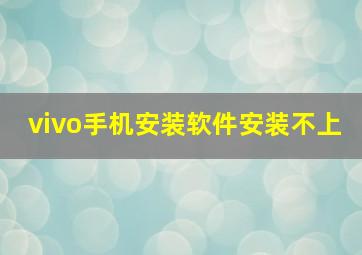 vivo手机安装软件安装不上